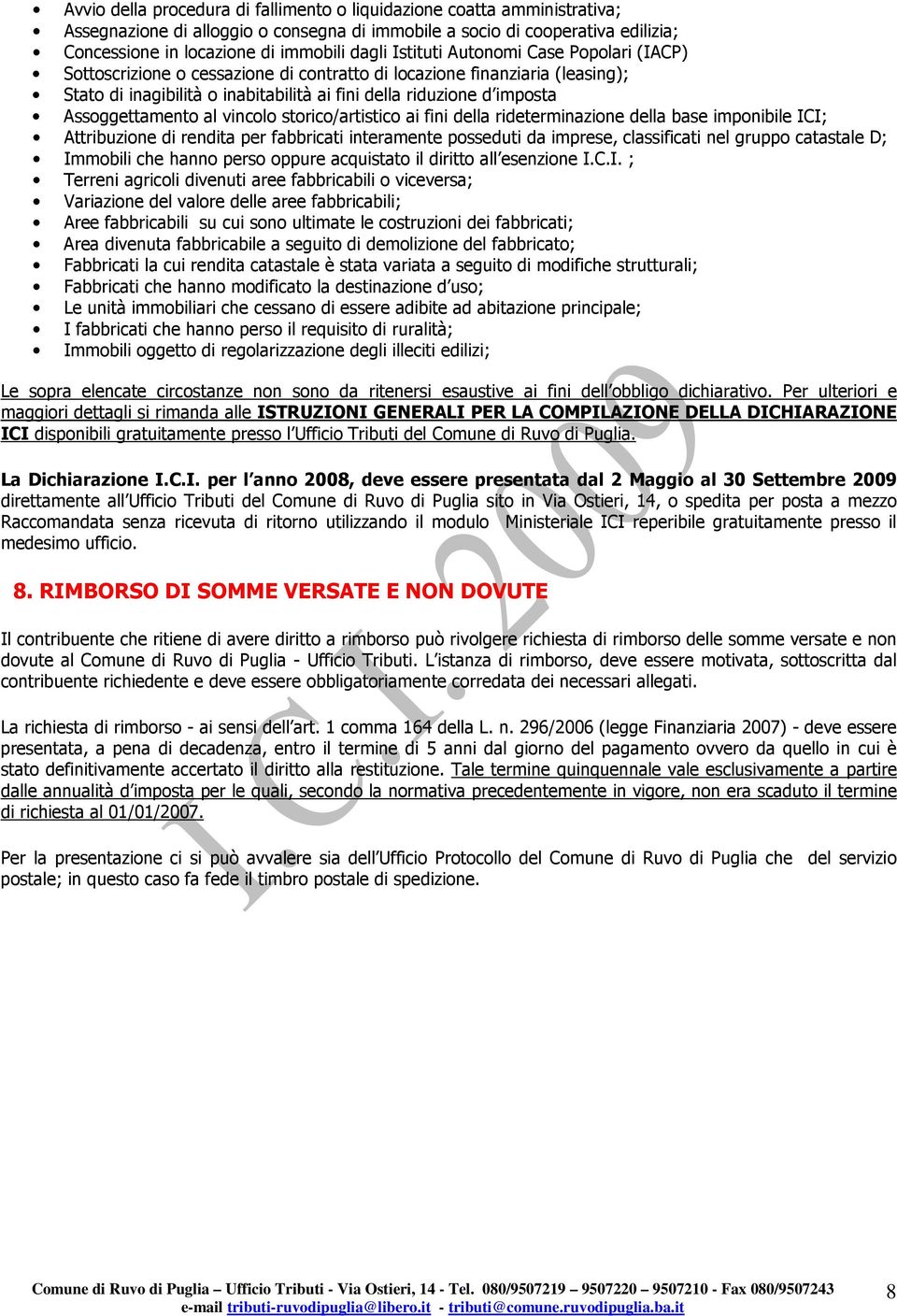 • Avvio della procedura di fallimento o liquidazione coatta amministrativa;
• Assegnazione di alloggio o consegna di immobile a socio di cooperativa edilizia;
• Concessione in locazione di immobili dagli Istituti Autonomi Case Popolari (IACP)
• Sottoscrizione o cessazione di contratto di locazione finanziaria (leasing);
• Stato di inagibilità o inabitabilità ai fini della riduzione d'imposta
• Assoggettamento al vincolo storico/artistico ai fini della rideterminazione della base imponibile ICI;
• Attribuzione di rendita per fabbricati interamente posseduti da imprese, classificati nel gruppo catastale D;
• Immobili che hanno perso oppure acquistato il diritto all'esenzione I.C.I. ;
• Terreni agricoli divenuti aree fabbricabili o viceversa;
• Variazione del valore delle aree fabbricabili;
• Aree fabbricabili su cui sono ultimate le costruzioni dei fabbricati;
• Area divenuta fabbricabile a seguito di demolizione del fabbricato;
• Fabbricati la cui rendita catastale è stata variata a seguito di modifiche strutturali;
• Fabbricati che hanno modificato la destinazione d'uso;
• Le unità immobiliari che cessano di essere adibite ad abitazione principale;
• I fabbricati che hanno perso il requisito di ruralità;
• Immobili oggetto di regolarizzazione degli illeciti edilizi;

Le sopra elencate circostanze non sono da ritenersi esaustive ai fini dell'obbligo dichiarativo. Per ulteriori e maggiori dettagli si rimanda alle ISTRUZIONI GENERALI PER LA COMPILAZIONE DELLA DICHIARAZIONE ICI disponibili gratuitamente presso l'Ufficio Tributi del Comune di Ruvo di Puglia.

La Dichiarazione I.C.I. per l'anno 2008, deve essere presentata dal 2 Maggio al 30 Settembre 2009 direttamente all'Ufficio Tributi del Comune di Ruvo di Puglia sito in Via Ostieri, 14, o spedita per posta a mezzo Raccomandata senza ricevuta di ritorno utilizzando il modulo Ministeriale ICI reperibile gratuitamente presso il medesimo ufficio.

8. RIMBORSO DI SOMME VERSATE E NON DOVUTE

Il contribuente che ritiene di avere diritto a rimborso può rivolgere richiesta di rimborso delle somme versate e non dovute al Comune di Ruvo di Puglia - Ufficio Tributi. L'istanza di rimborso, deve essere motivata, sottoscritta dal contribuente richiedente e deve essere obbligatoriamente corredata dei necessari allegati.

La richiesta di rimborso - ai sensi dell'art. 1 comma 164 della L. n. 296/2006 (legge Finanziaria 2007) - deve essere presentata, a pena di decadenza, entro il termine di 5 anni dal giorno del pagamento ovvero da quello in cui è stato definitivamente accertato il diritto alla restituzione. Tale termine quinquennale vale esclusivamente a partire dalle annualità d'imposta per le quali, secondo la normativa precedentemente in vigore, non era scaduto il termine di richiesta al 01/01/2007.

Per la presentazione ci si può avvalere sia dell'Ufficio Protocollo del Comune di Ruvo di Puglia che del servizio postale; in questo caso fa fede il timbro postale di spedizione.

I.C.I. 2009

Comune di Ruvo di Puglia – Ufficio Tributi - Via Ostieri, 14 - Tel. 080/9507219 – 9507220 – 9507210 - Fax 080/9507243
e-mail tributi-ruvodipuglia@libero.it - tributi@comune.ruvodipuglia.ba.it

8